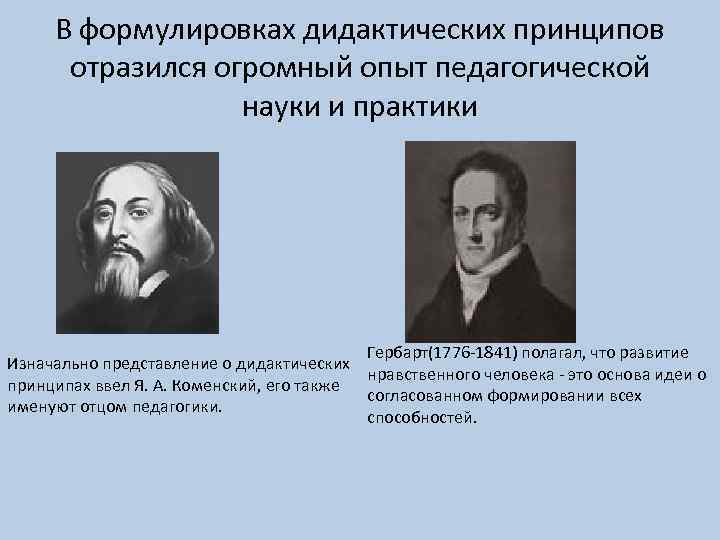 В формулировках дидактических принципов отразился огромный опыт педагогической науки и практики

Изначально представление о дидактических принципах ввел Я. А. Коменский, его также именуют отцом педагогики.

Гербарт(1776-1841) полагал, что развитие нравственного человека - это основа идеи о согласованном формировании всех способностей.